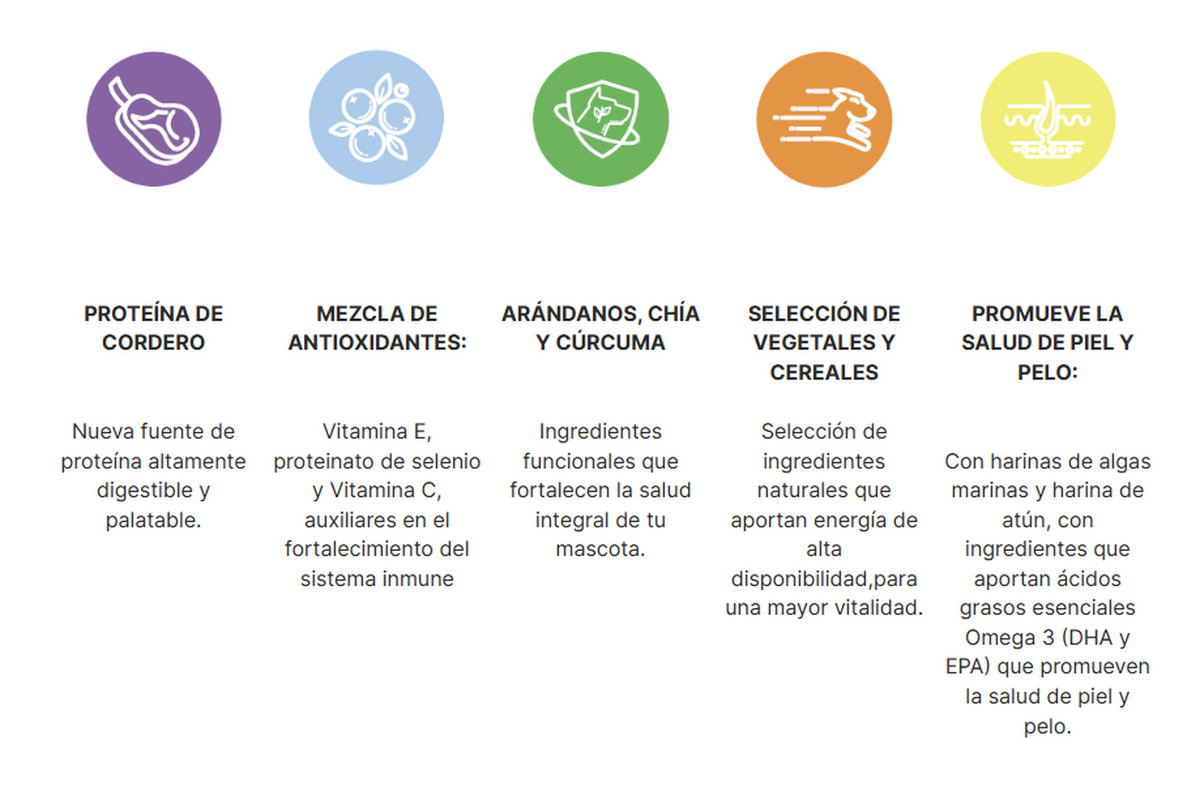 PROTEÍNA DE CORDERO

Nueva fuente de proteína altamente digestible y palatable.

MEZCLA DE ANTIOXIDANTES:

Vitamina E, proteinato de selenio y Vitamina C, auxiliares en el fortalecimiento del sistema inmune

ARÁNDANOS, CHÍA Y CÚRCUMA

Ingredientes funcionales que fortalecen la salud integral de tu mascota.

SELECCIÓN DE VEGETALES Y CEREALES

Selección de ingredientes naturales que aportan energía de alta disponibilidad,para una mayor vitalidad.

PROMUEVE LA SALUD DE PIEL Y PELO:

Con harinas de algas marinas y harina de atún, con ingredientes que aportan ácidos grasos esenciales Omega 3 (DHA y EPA) que promueven la salud de piel y pelo.